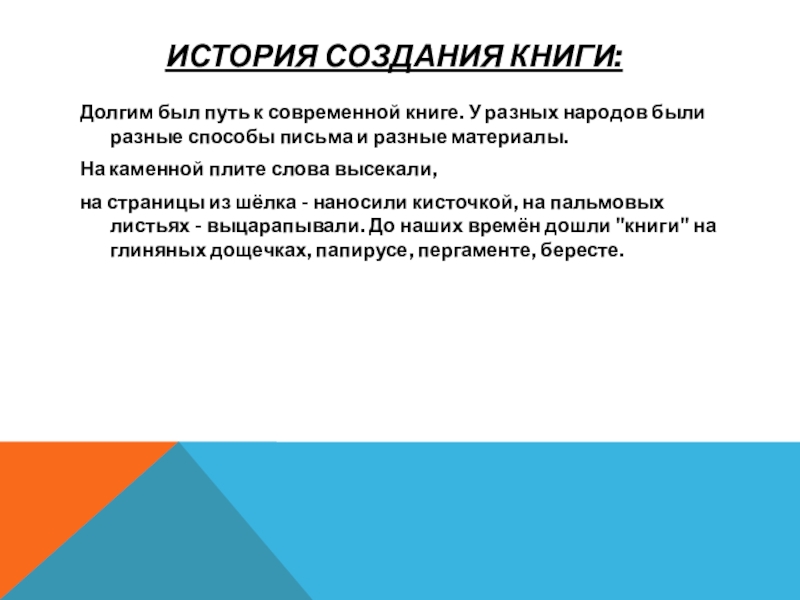 ИСТОРИЯ СОЗДАНИЯ КНИГИ:

Долгим был путь к современной книге. У разных народов были разные способы письма и разные материалы.

На каменной плите слова высекали,

на страницы из шёлка - наносили кисточкой, на пальмовых листьях - выцарапывали. До наших времён дошли "книги" на глиняных дощечках, папирусе, пергаменте, бересте.